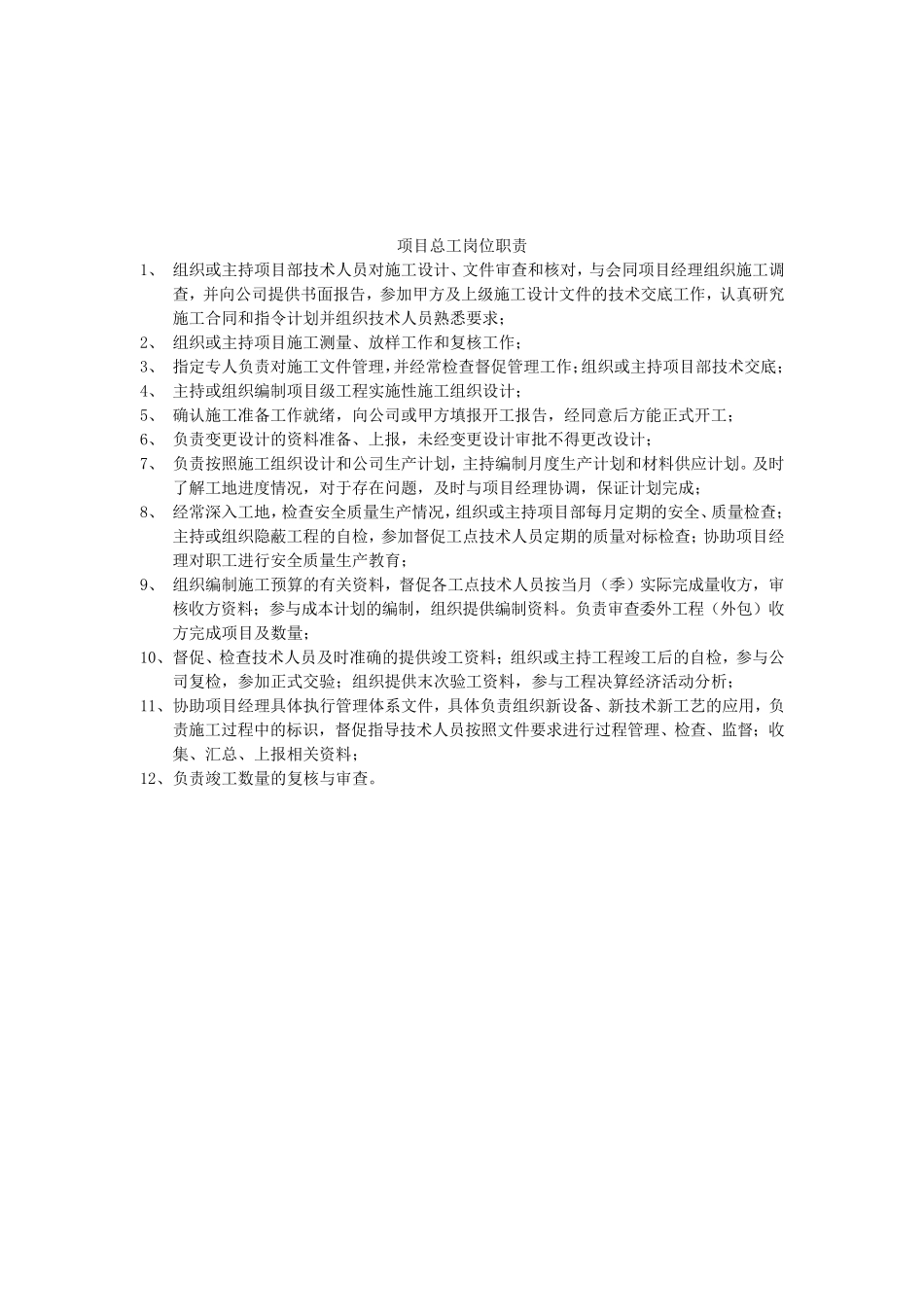 项目总工岗位职责

1、 组织或主持项目部技术人员对施工设计、文件审查和核对，与会同项目经理组织施工调查，并向公司提供书面报告，参加甲方及上级施工设计文件的技术交底工作，认真研究施工合同和指令计划并组织技术人员熟悉要求；

2、 组织或主持项目施工测量、放样工作和复核工作；

3、 指定专人负责对施工文件管理，并经常检查督促管理工作；组织或主持项目部技术交底；

4、 主持或组织编制项目级工程实施性施工组织设计；

5、 确认施工准备工作就绪，向公司或甲方填报开工报告，经同意后方能正式开工；

6、 负责变更设计的资料准备、上报，未经变更设计审批不得更改设计；

7、 负责按照施工组织设计和公司生产计划，主持编制月度生产计划和材料供应计划。及时了解工地进度情况，对于存在问题，及时与项目经理协调，保证计划完成；

8、 经常深入工地，检查安全质量生产情况，组织或主持项目部每月定期的安全、质量检查；主持或组织隐蔽工程的自检，参加督促工点技术人员定期的质量对标检查；协助项目经理对职工进行安全质量生产教育；

9、 组织编制施工预算的有关资料，督促各工点技术人员按当月（季）实际完成量收方，审核收方资料；参与成本计划的编制，组织提供编制资料。负责审查委外工程（外包）收方完成项目及数量；

10、督促、检查技术人员及时准确的提供竣工资料；组织或主持工程竣工后的自检，参与公司复检，参加正式交验；组织提供末次验工资料，参与工程决算经济活动分析；

11、协助项目经理具体执行管理体系文件，具体负责组织新设备、新技术新工艺的应用，负责施工过程中的标识，督促指导技术人员按照文件要求进行过程管理、检查、监督；收集、汇总、上报相关资料；

12、负责竣工数量的复核与审查。